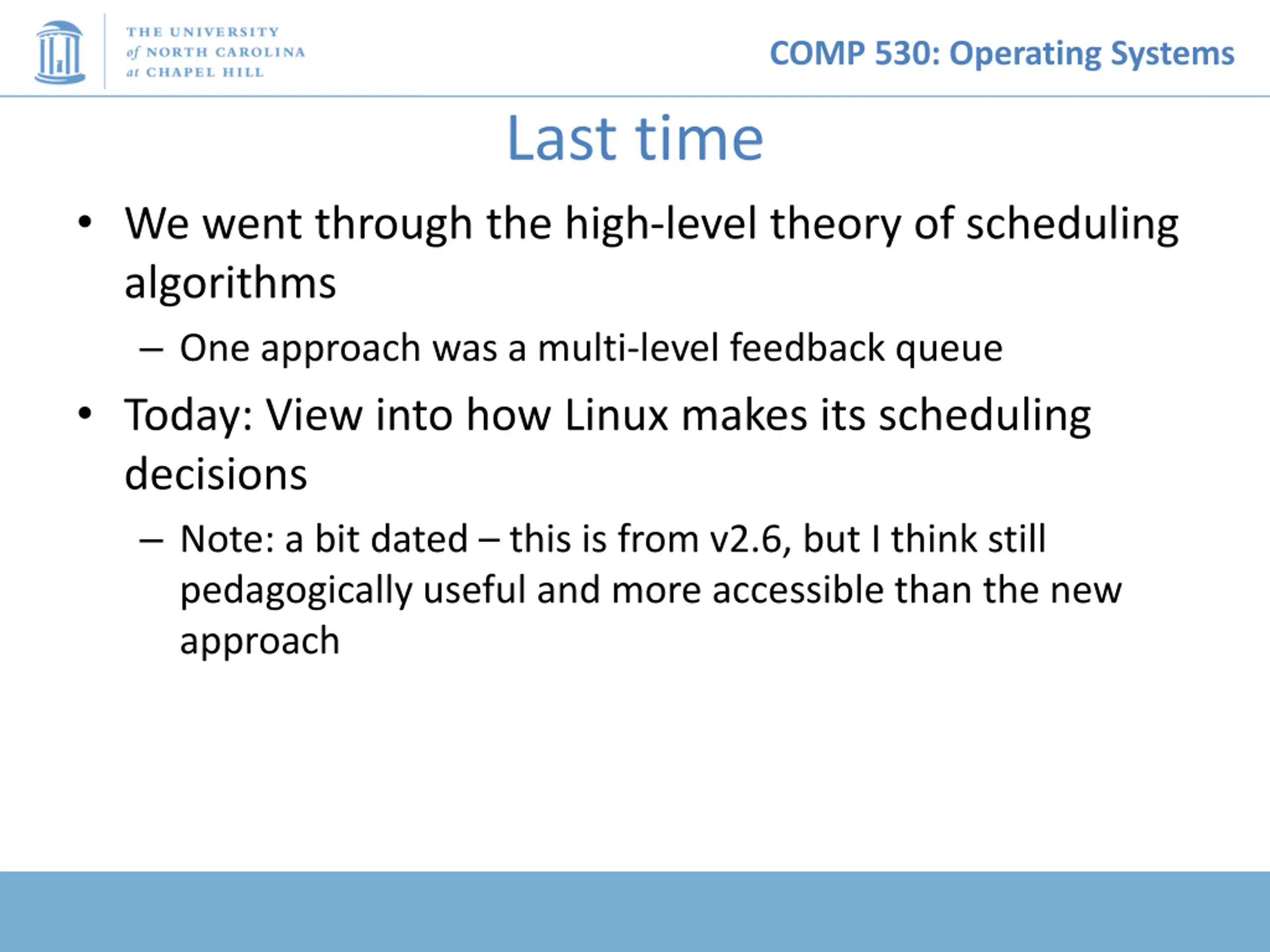 THE UNIVERSITY of NORTH CAROLINA at CHAPEL HILL

COMP 530: Operating Systems

Last time

• We went through the high-level theory of scheduling algorithms
– One approach was a multi-level feedback queue
• Today: View into how Linux makes its scheduling decisions
– Note: a bit dated – this is from v2.6, but I think still pedagogically useful and more accessible than the new approach